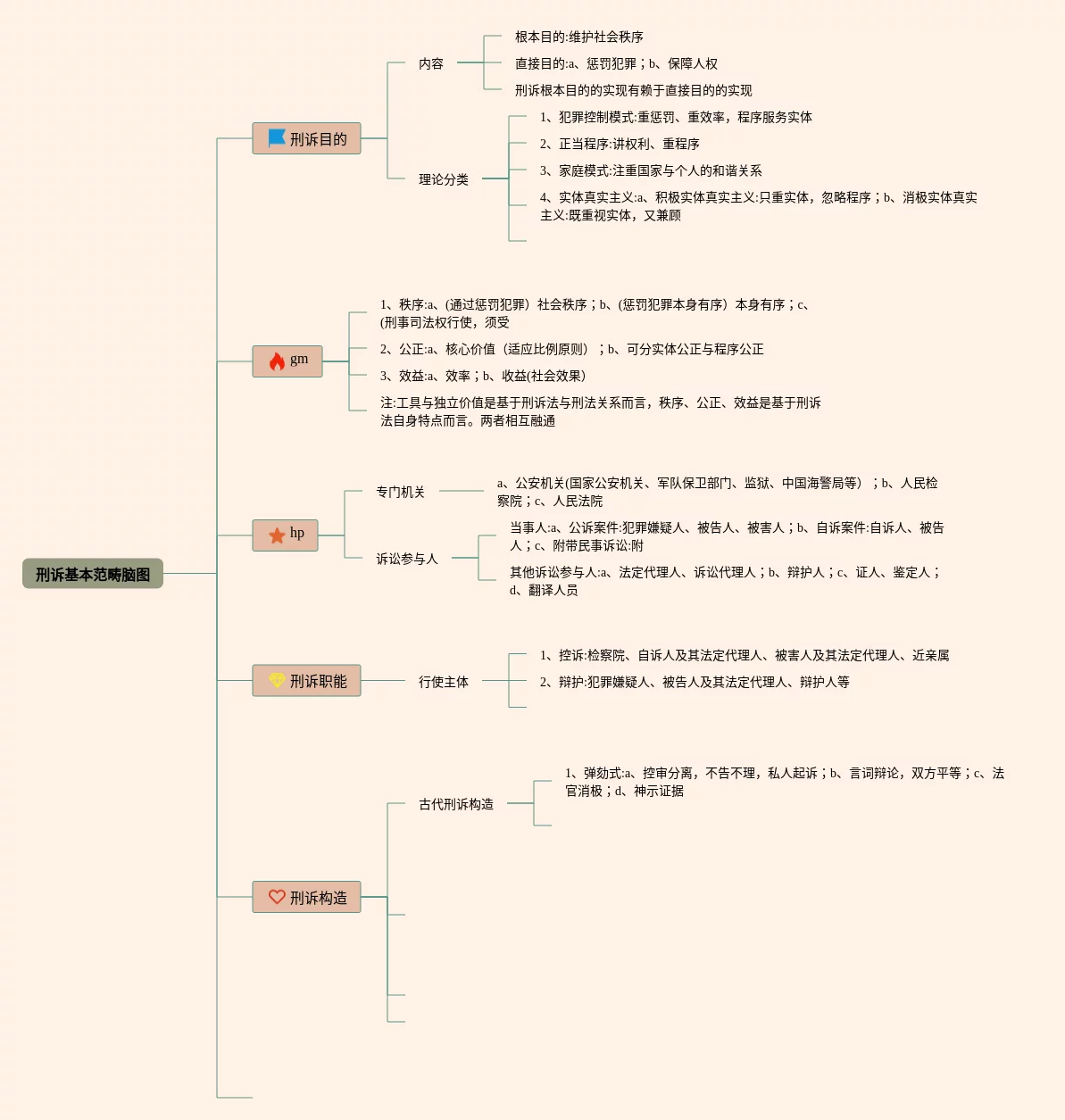 刑诉基本范畴脑图

刑诉目的

内容

根本目的:维护社会秩序

直接目的:a、惩罚犯罪；b、保障人权

刑诉根本目的的实现有赖于直接目的的实现

理论分类

1、犯罪控制模式:重惩罚、重效率，程序服务实体

2、正当程序:讲权利、重程序

3、家庭模式:注重国家与个人的和谐关系

4、实体真实主义:a、积极实体真实主义:只重实体，忽略程序；b、消极实体真实主义:既重视实体，又兼顾

gm

1、秩序:a、(通过惩罚犯罪）社会秩序；b、(惩罚犯罪本身有序）本身有序；c、(刑事司法权行使，须受

2、公正:a、核心价值（适应比例原则）；b、可分实体公正与程序公正

3、效益:a、效率；b、收益(社会效果)

注:工具与独立价值是基于刑诉法与刑法关系而言，秩序、公正、效益是基于刑诉法自身特点而言。两者相互融通

hp

专门机关

a、公安机关(国家公安机关、军队保卫部门、监狱、中国海警局等）；b、人民检察院；c、人民法院

诉讼参与人

当事人:a、公诉案件:犯罪嫌疑人、被告人、被害人；b、自诉案件:自诉人、被告人；c、附带民事诉讼:附

其他诉讼参与人:a、法定代理人、诉讼代理人；b、辩护人；c、证人、鉴定人；d、翻译人员

刑诉职能

行使主体

1、控诉:检察院、自诉人及其法定代理人、被害人及其法定代理人、近亲属

2、辩护:犯罪嫌疑人、被告人及其法定代理人、辩护人等

刑诉构造

古代刑诉构造

1、弹劾式:a、控审分离，不告不理，私人起诉；b、言词辩论，双方平等；c、法官消极；d、神示证据